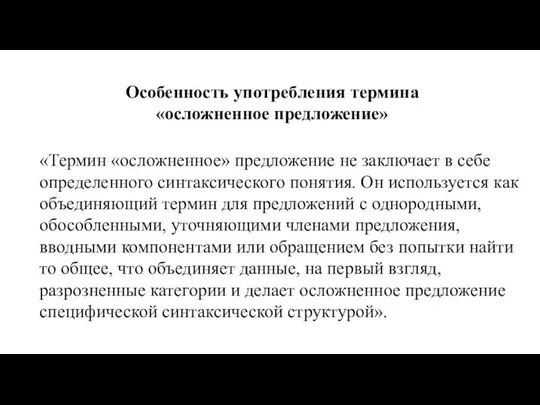 Особенность употребления термина «осложненное предложение»

«Термин «осложненное» предложение не заключает в себе определенного синтаксического понятия. Он используется как объединяющий термин для предложений с однородными, обособленными, уточняющими членами предложения, вводными компонентами или обращением без попытки найти то общее, что объединяет данные, на первый взгляд, разрозненные категории и делает осложненное предложение специфической синтаксической структурой».